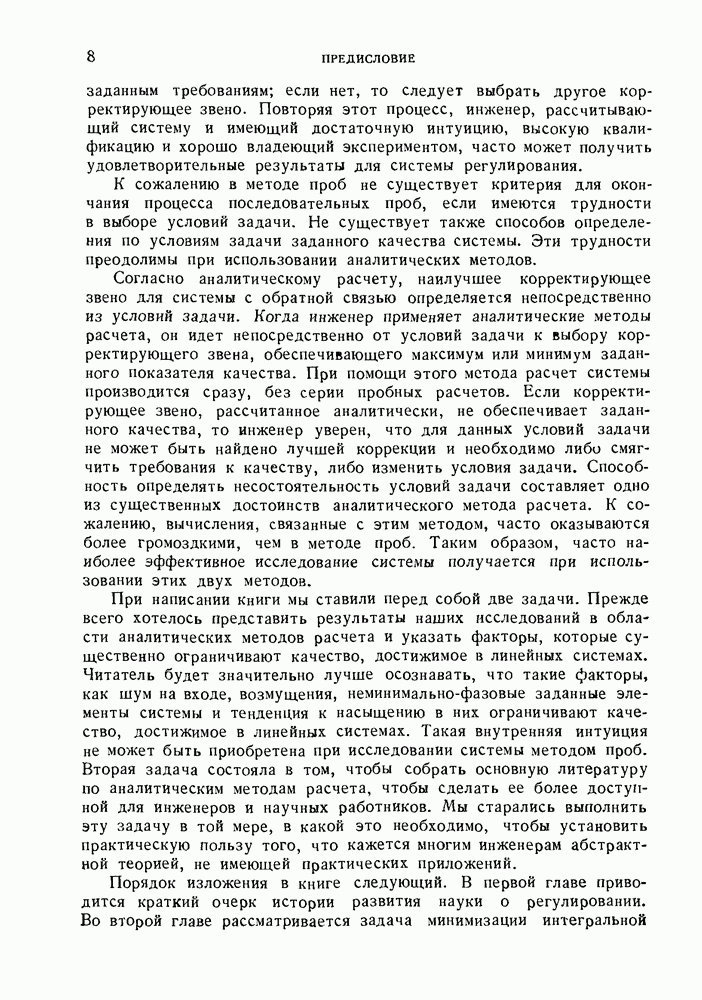 8 ПРЕДИСЛОВИЕ

заданным требованиям; если нет, то следует выбрать другое корректирующее звено. Повторяя этот процесс, инженер, рассчитывающий систему и имеющий достаточную интуицию, высокую квалификацию и хорошо владеющий экспериментом, часто может получить удовлетворительные результаты для системы регулирования.

К сожалению в методе проб не существует критерия для окончания процесса последовательных проб, если имеются трудности в выборе условий задачи. Не существует также способов определения по условиям задачи заданного качества системы. Эти трудности преодолимы при использовании аналитических методов.

Согласно аналитическому расчету, наилучшее корректирующее звено для системы с обратной связью определяется непосредственно из условий задачи. Когда инженер применяет аналитические методы расчета, он идет непосредственно от условий задачи к выбору корректирующего звена, обеспечивающего максимум или минимум заданного показателя качества. При помощи этого метода расчет системы производится сразу, без серии пробных расчетов. Если корректирующее звено, рассчитанное аналитически, не обеспечивает заданного качества, то инженер уверен, что для данных условий задачи не может быть найдено лучшей коррекции и необходимо либо смягчить требования к качеству, либо изменить условия задачи. Способность определять несостоятельность условий задачи составляет одно из существенных достоинств аналитического метода расчета. К сожалению, вычисления, связанные с этим методом, часто оказываются более громоздкими, чем в методе проб. Таким образом, часто наиболее эффективное исследование системы получается при использовании этих двух методов.

При написании книги мы ставили перед собой две задачи. Прежде всего хотелось представить результаты наших исследований в области аналитических методов расчета и указать факторы, которые существенно ограничивают качество, достижимое в линейных системах. Читатель будет значительно лучше осознавать, что такие факторы, как шум на входе, возмущения, неминимально-фазовые заданные элементы системы и тенденция к насыщению в них ограничивают качество, достижимое в линейных системах. Такая внутренняя интуиция не может быть приобретена при исследовании системы методом проб. Вторая задача состояла в том, чтобы собрать основную литературу по аналитическим методам расчета, чтобы сделать ее более доступной для инженеров и научных работников. Мы старались выполнить эту задачу в той мере, в какой это необходимо, чтобы установить практическую пользу того, что кажется многим инженерам абстрактной теорией, не имеющей практических приложений.

Порядок изложения в книге следующий. В первой главе приводится краткий очерк истории развития науки о регулировании. Во второй главе рассматривается задача минимизации интегральной